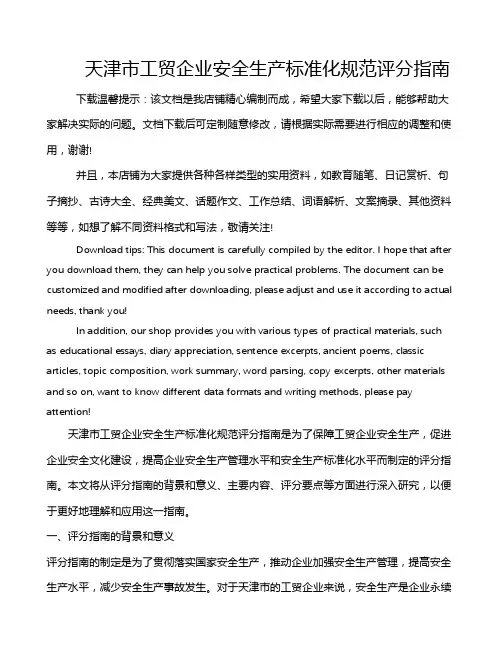 天津市工贸企业安全生产标准化规范评分指南

下载温馨提示：该文档是我店铺精心编制而成，希望大家下载以后，能够帮助大家解决实际的问题。文档下载后可定制随意修改，请根据实际需要进行相应的调整和使用，谢谢!

并且，本店铺为大家提供各种各样类型的实用资料，如教育随笔、日记赏析、句子摘抄、古诗大全、经典美文、话题作文、工作总结、词语解析、文案摘录、其他资料等等，如想了解不同资料格式和写法，敬请关注!

Download tips: This document is carefully compiled by the editor. I hope that after you download them, they can help you solve practical problems. The document can be customized and modified after downloading, please adjust and use it according to actual needs, thank you!

In addition, our shop provides you with various types of practical materials, such as educational essays, diary appreciation, sentence excerpts, ancient poems, classic articles, topic composition, work summary, word parsing, copy excerpts, other materials and so on, want to know different data formats and writing methods, please pay attention!

天津市工贸企业安全生产标准化规范评分指南是为了保障工贸企业安全生产，促进企业安全文化建设，提高企业安全生产管理水平和安全生产标准化水平而制定的评分指南。本文将从评分指南的背景和意义、主要内容、评分要点等方面进行深入研究，以便于更好地理解和应用这一指南。

一、评分指南的背景和意义

评分指南的制定是为了贯彻落实国家安全生产，推动企业加强安全生产管理，提高安全生产水平，减少安全生产事故发生。对于天津市的工贸企业来说，安全生产是企业永续